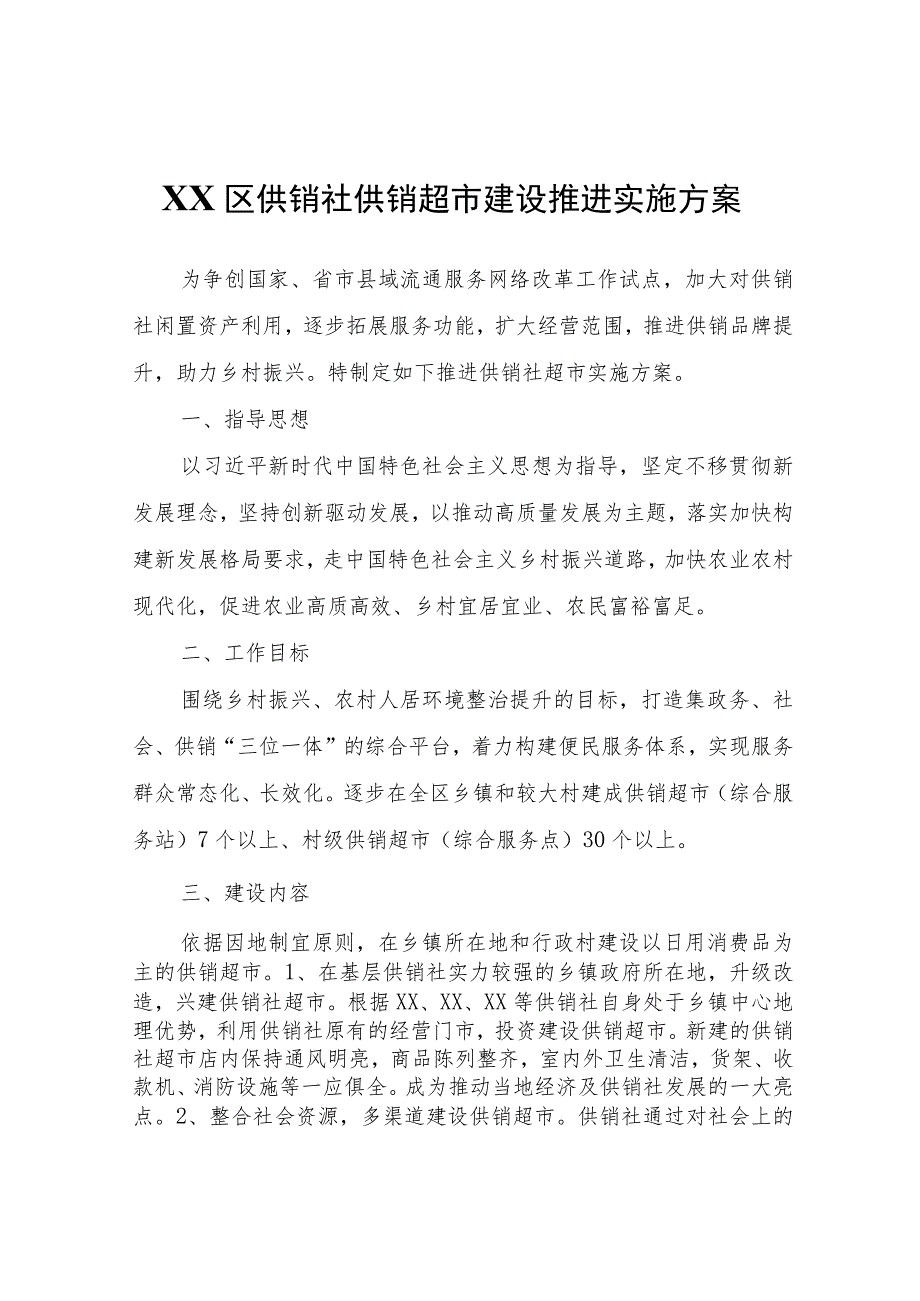 XX区供销社供销超市建设推进实施方案

为争创国家、省市县域流通服务网络改革工作试点，加大对供销社闲置资产利用，逐步拓展服务功能，扩大经营范围，推进供销品牌提升，助力乡村振兴。特制定如下推进供销社超市实施方案。

一、指导思想

以习近平新时代中国特色社会主义思想为指导，坚定不移贯彻新发展理念，坚持创新驱动发展，以推动高质量发展为主题，落实加快构建新发展格局要求，走中国特色社会主义乡村振兴道路，加快农业农村现代化，促进农业高质高效、乡村宜居宜业、农民富裕富足。

二、工作目标

围绕乡村振兴、农村人居环境整治提升的目标，打造集政务、社会、供销“三位一体”的综合平台，着力构建便民服务体系，实现服务群众常态化、长效化。逐步在全区乡镇和较大村建成供销超市（综合服务站）7个以上、村级供销超市（综合服务点）30个以上。

三、建设内容

依据因地制宜原则，在乡镇所在地和行政村建设以日用消费品为主的供销超市。1、在基层供销社实力较强的乡镇政府所在地，升级改造，兴建供销社超市。根据XX、XX、XX等供销社自身处于乡镇中心地理优势，利用供销社原有的经营门市，投资建设供销超市。新建的供销社超市店内保持通风明亮，商品陈列整齐，室内外卫生清洁，货架、收款机、消防设施等一应俱全。成为推动当地经济及供销社发展的一大亮点。2、整合社会资源，多渠道建设供销超市。供销社通过对社会上的